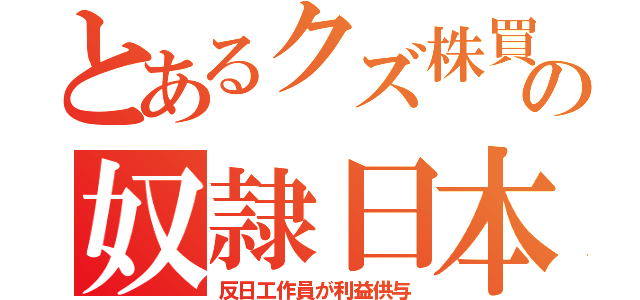 とあるクズ株買の
奴隷日本
反日工作員が利益供与